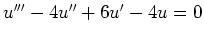 $u''' - 4u'' + 6u' - 4u = 0$